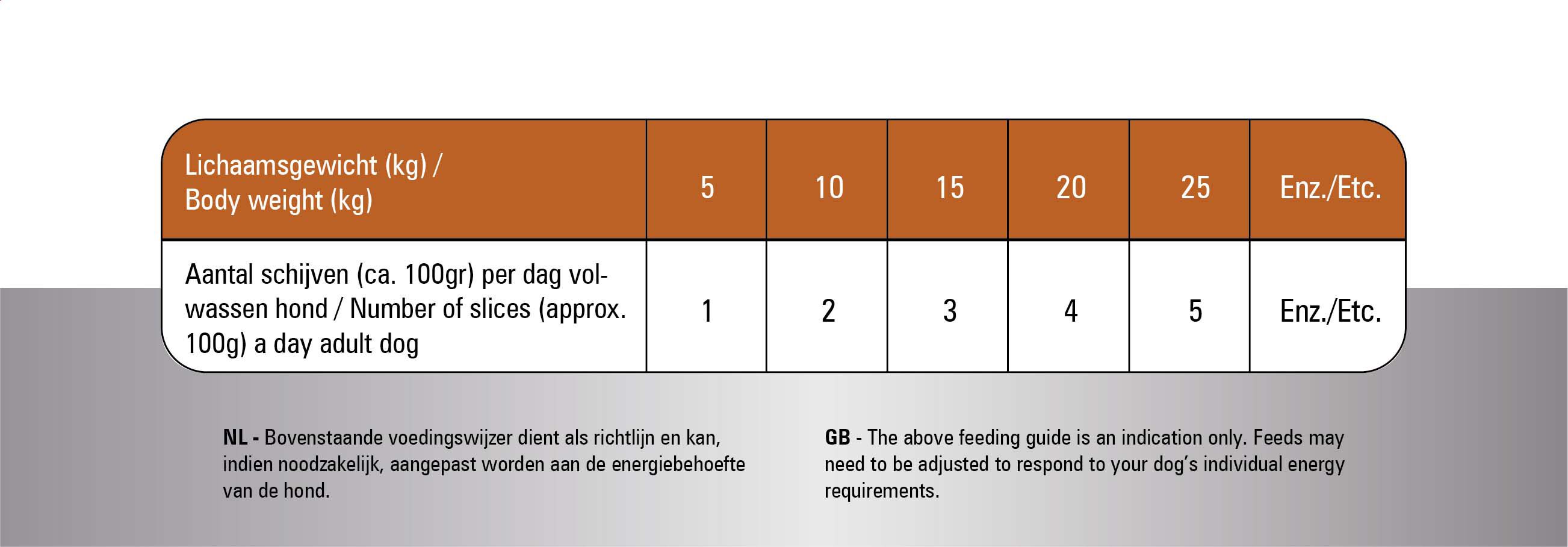 | Lichaamsgewicht (kg) / Body weight (kg) | 5 | 10 | 15 | 20 | 25 | Enz./Etc. |
|---|---|---|---|---|---|---|
| Aantal schijven (ca. 100gr) per dag volwassen hond / Number of slices (approx. 100g) a day adult dog | 1 | 2 | 3 | 4 | 5 | Enz./Etc. |

NL - Bovenstaande voedingswijzer dient als richtlijn en kan, indien noodzakelijk, aangepast worden aan de energiebehoefte van de hond.

GB - The above feeding guide is an indication only. Feeds may need to be adjusted to respond to your dog's individual energy requirements.